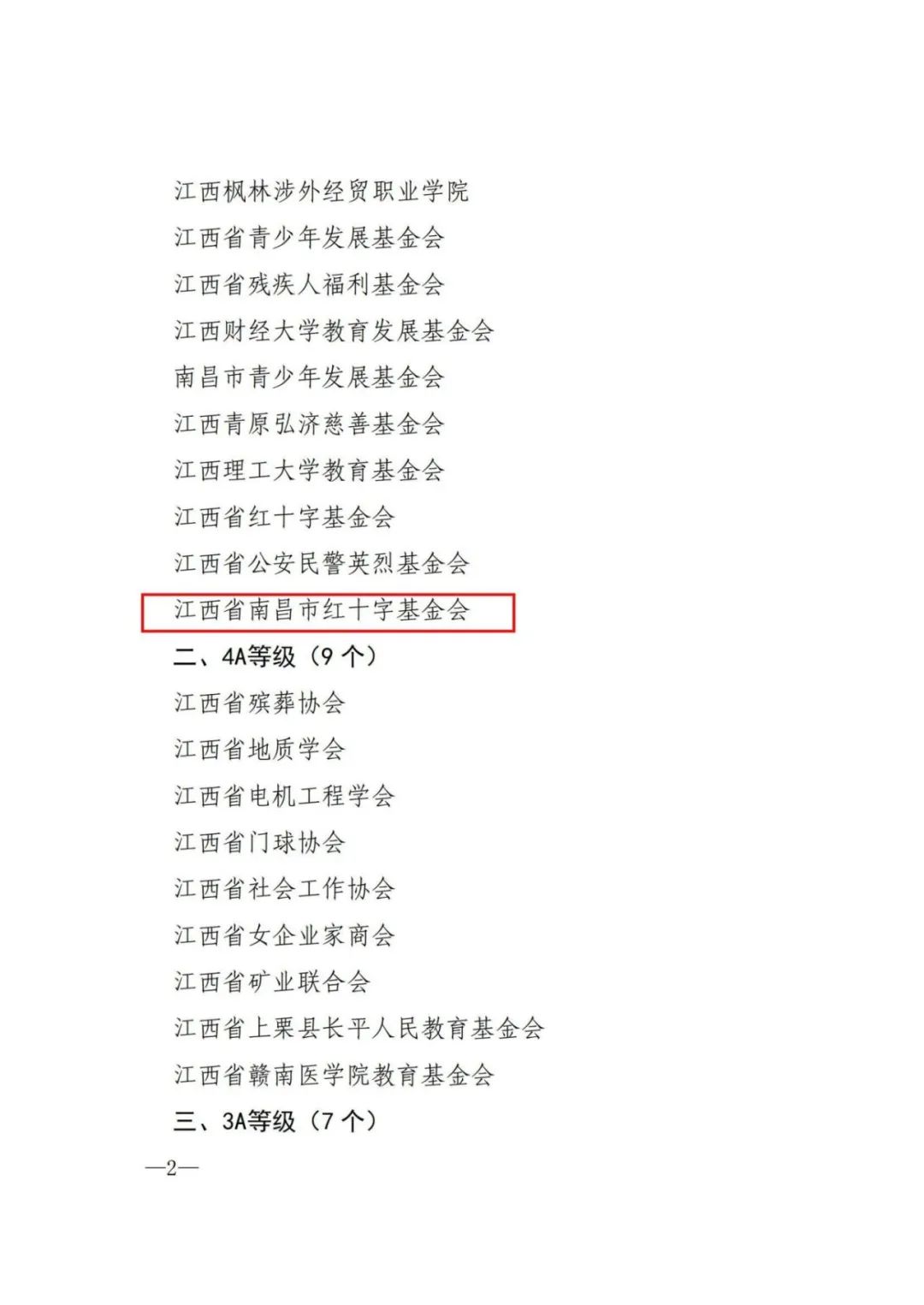 江西枫林涉外经贸职业学院

江西省青少年发展基金会

江西省残疾人福利基金会

江西财经大学教育发展基金会

南昌市青少年发展基金会

江西青原弘济慈善基金会

江西理工大学教育基金会

江西省红十字基金会

江西省公安民警英烈基金会

江西省南昌市红十字基金会

二、4A等级（9 个）

江西省殡葬协会

江西省地质学会

江西省电机工程学会

江西省门球协会

江西省社会工作协会

江西省女企业家商会

江西省矿业联合会

江西省上栗县长平人民教育基金会

江西省赣南医学院教育基金会

三、3A等级（7 个）

—2—